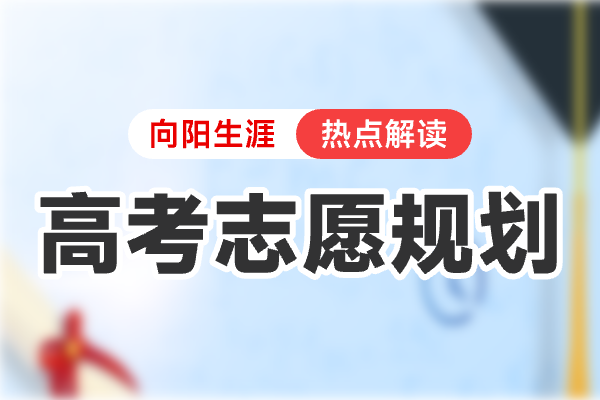 向阳生涯 热点解读

高考志愿规划